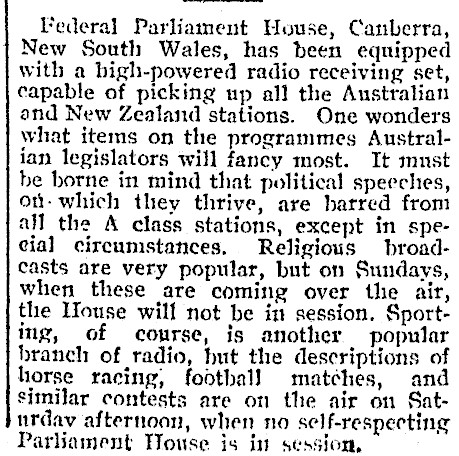 Federal Parliament House, Canberra, New South Wales, has been equipped with a high-powered radio receiving set, capable of picking up all the Australian and New Zealand stations. One wonders what items on the programmes Australian legislators will fancy most. It must be borne in mind that political speeches, on which they thrive, are barred from all the A class stations, except in special circumstances. Religious broadcasts are very popular, but on Sundays, when these are coming over the air, the House will not be in session. Sporting, of course, is another popular branch of radio, but the descriptions of horse racing, football matches, and similar contests are on the air on Saturday afternoon, when no self-respecting Parliament House is in session.